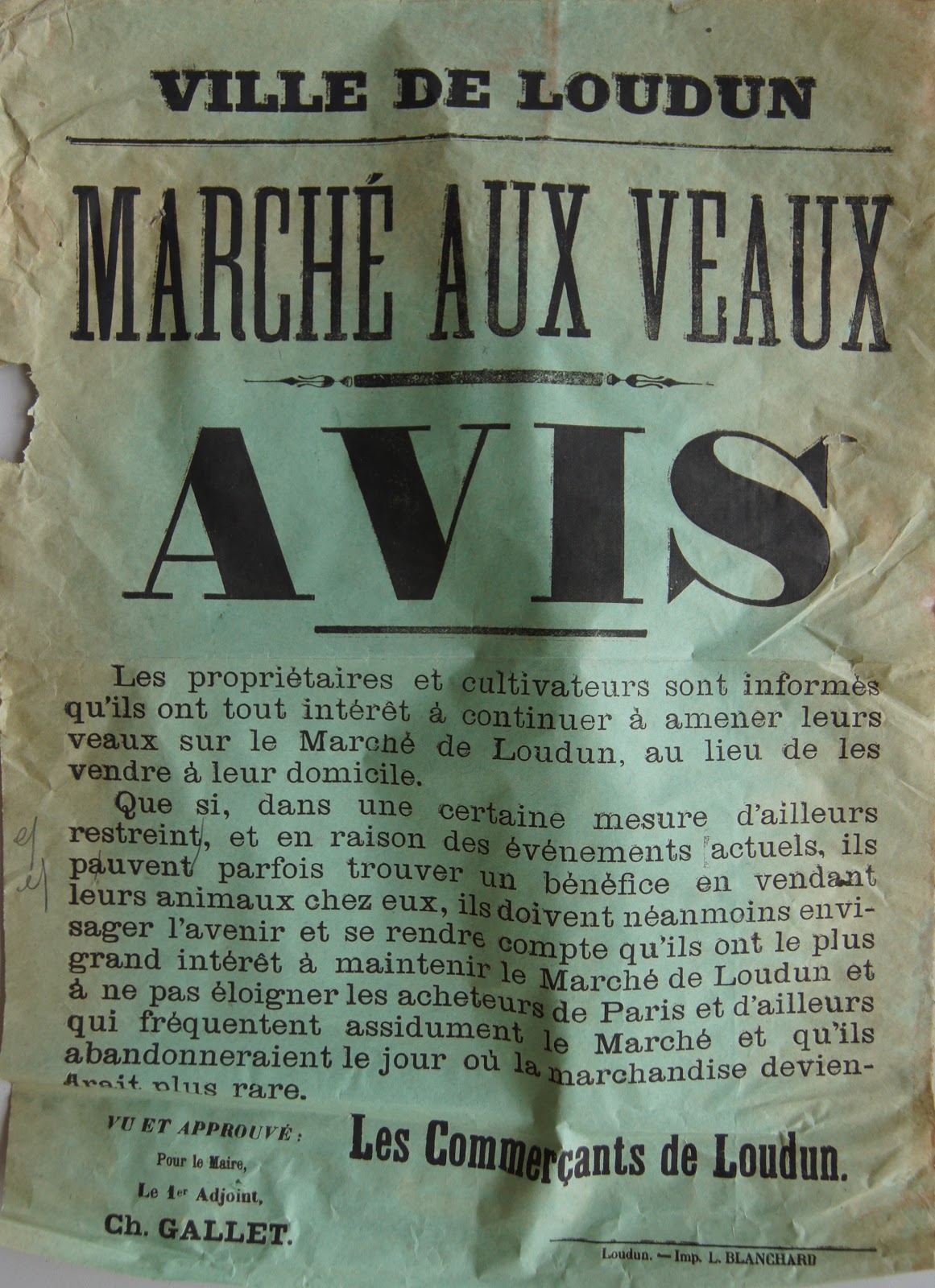 VILLE DE LOUDUN

MARCHÉ AUX VEAUX

AVIS

Les propriétaires et cultivateurs sont informés qu'ils ont tout intérêt à continuer à amener leurs veaux sur le Marché de Loudun, au lieu de les vendre à leur domicile.

Que si, dans une certaine mesure d'ailleurs restreint, et en raison des événements actuels, ils pauvent parfois trouver un bénéfice en vendant leurs animaux chez eux, ils doivent néanmoins envisager l'avenir et se rendre compte qu'ils ont le plus grand intérêt à maintenir le Marché de Loudun et à ne pas éloigner les acheteurs de Paris et d'ailleurs qui fréquentent assidument le Marché et qu'ils abandonneraient le jour où la marchandise deviendrait plus rare.

VU ET APPROUVÉ :
Pour le Maire,
Le 1er Adjoint,
Ch. GALLET.

Les Commerçants de Loudun.

Loudun. — Imp. L. BLANCHARD